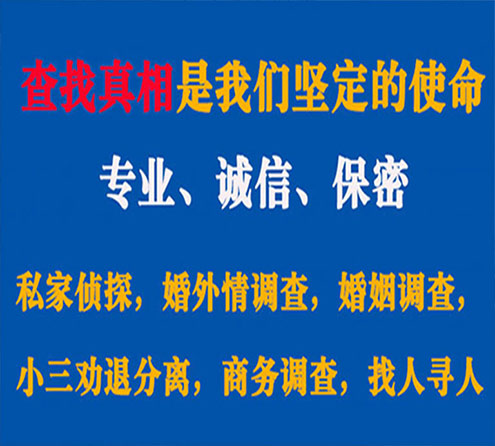 查找真相是我们坚定的使命

专业、诚信、保密

私家侦探，婚外情调查，婚姻调查，

小三劝退分离，商务调查，找人寻人